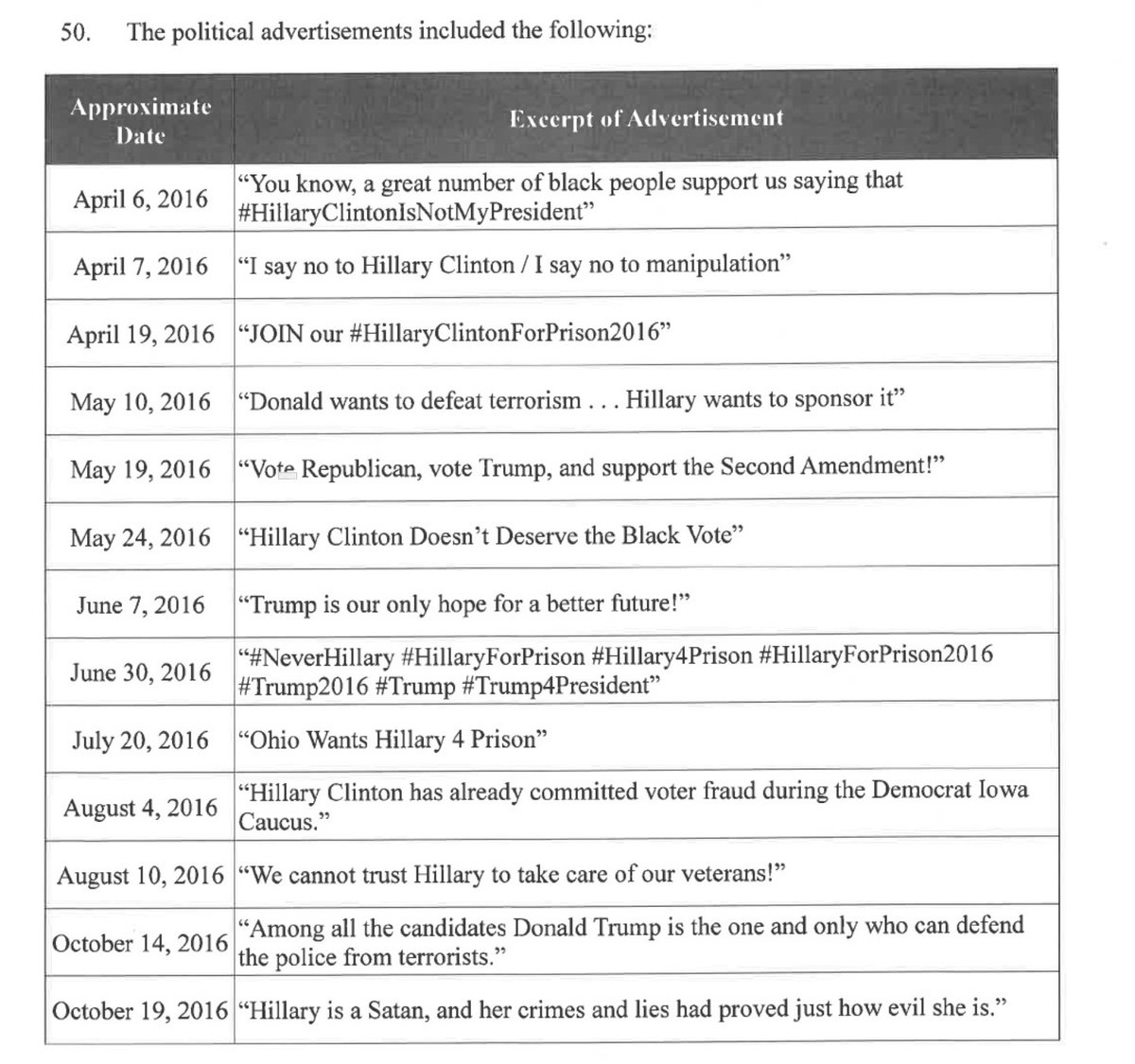 50. The political advertisements included the following:

| Approximate Date | Excerpt of Advertisement |
|---|---|
| April 6, 2016 | "You know, a great number of black people support us saying that #HillaryClintonIsNotMyPresident" |
| April 7, 2016 | "I say no to Hillary Clinton / I say no to manipulation" |
| April 19, 2016 | "JOIN our #HillaryClintonForPrison2016" |
| May 10, 2016 | "Donald wants to defeat terrorism . . . Hillary wants to sponsor it" |
| May 19, 2016 | "Vote Republican, vote Trump, and support the Second Amendment!" |
| May 24, 2016 | "Hillary Clinton Doesn't Deserve the Black Vote" |
| June 7, 2016 | "Trump is our only hope for a better future!" |
| June 30, 2016 | "#NeverHillary #HillaryForPrison #Hillary4Prison #HillaryForPrison2016 #Trump2016 #Trump #Trump4President" |
| July 20, 2016 | "Ohio Wants Hillary 4 Prison" |
| August 4, 2016 | "Hillary Clinton has already committed voter fraud during the Democrat Iowa Caucus." |
| August 10, 2016 | "We cannot trust Hillary to take care of our veterans!" |
| October 14, 2016 | "Among all the candidates Donald Trump is the one and only who can defend the police from terrorists." |
| October 19, 2016 | "Hillary is a Satan, and her crimes and lies had proved just how evil she is." |